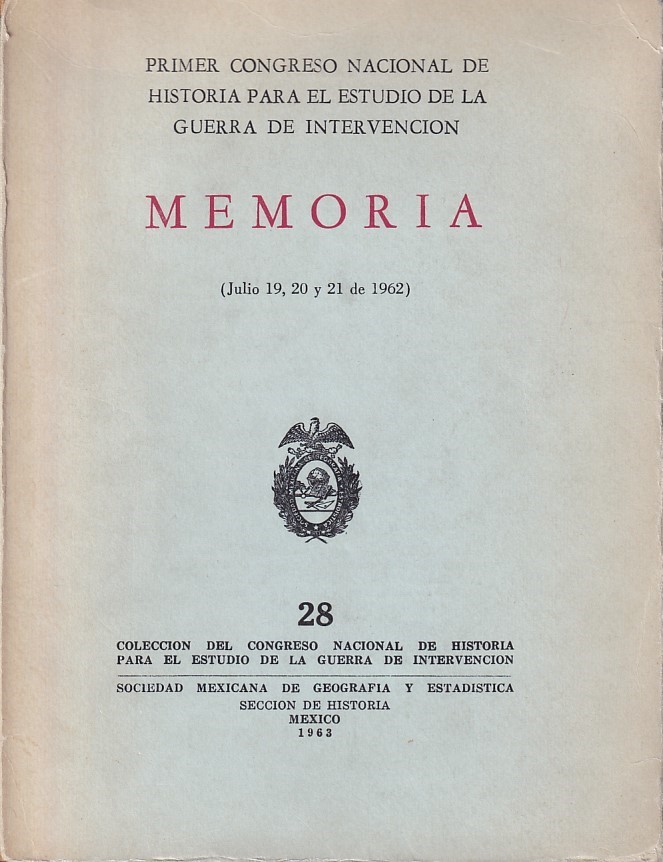 PRIMER CONGRESO NACIONAL DE HISTORIA PARA EL ESTUDIO DE LA GUERRA DE INTERVENCION

MEMORIA

(Julio 19, 20 y 21 de 1962)

28

COLECCION DEL CONGRESO NACIONAL DE HISTORIA PARA EL ESTUDIO DE LA GUERRA DE INTERVENCION

SOCIEDAD MEXICANA DE GEOGRAFIA Y ESTADISTICA
SECCION DE HISTORIA
MEXICO
1963